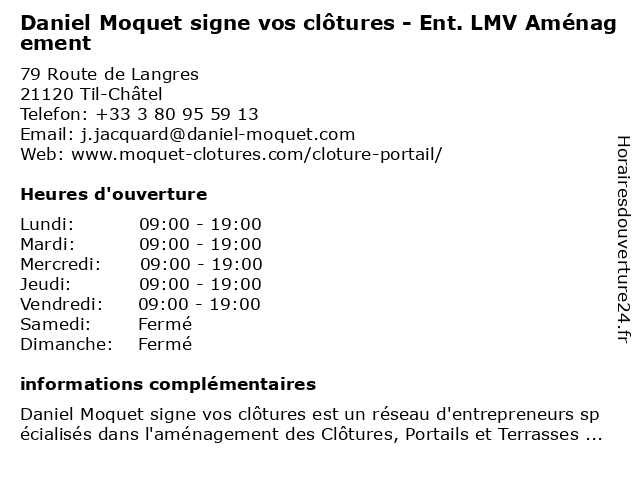 Daniel Moquet signe vos clôtures - Ent. LMV Aménagement

79 Route de Langres
21120 Til-Châtel
Telefon: +33 3 80 95 59 13
Email: j.jacquard@daniel-moquet.com
Web: www.moquet-clotures.com/cloture-portail/

Heures d'ouverture

Lundi: 09:00 - 19:00
Mardi: 09:00 - 19:00
Mercredi: 09:00 - 19:00
Jeudi: 09:00 - 19:00
Vendredi: 09:00 - 19:00
Samedi: Fermé
Dimanche: Fermé

informations complémentaires

Daniel Moquet signe vos clôtures est un réseau d'entrepreneurs spécialisés dans l'aménagement des Clôtures, Portails et Terrasses ...

Horairesdouverture24.fr